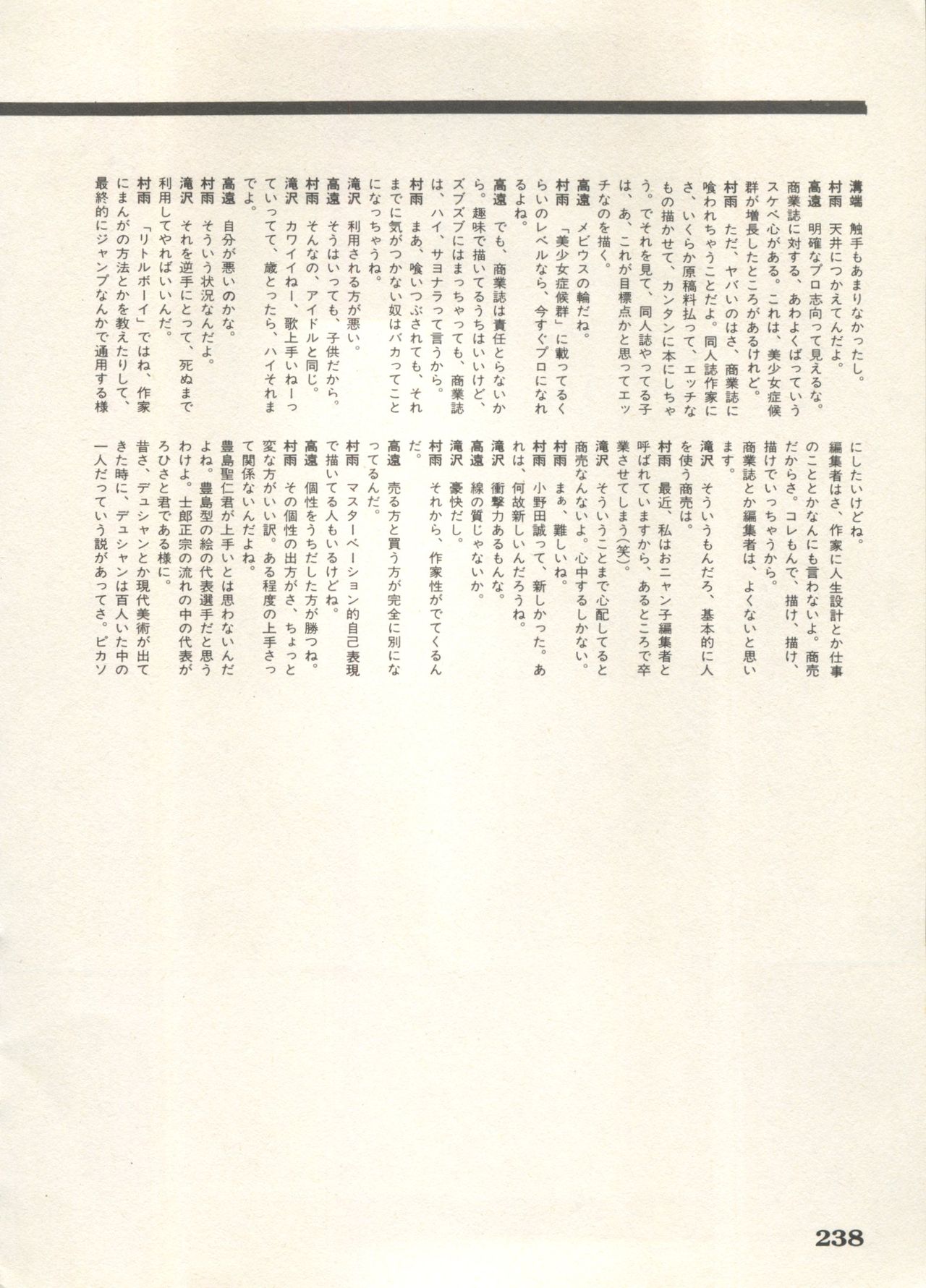 溝端　触手もあまりなかったし。
村雨　天井につかえてんだよ。
高遠　明確なプロ志向って見えるな。商業誌に対する、あわよくばっていうスケベ心がある。これは、美少女症候群が増長したところがあるけれど。
村雨　ただ、ヤバいのはさ、商業誌に喰われちゃうことだよ。同人誌作家にさ、いくらか原稿料払って、エッチなもの描かせて、カンタンに本にしちゃう。でそれを見て、同人誌やってる子は、あ、これが目標点かと思ってエッチなのを描く。
高遠　メビウスの輪だね。
村雨　「美少女症候群」に載ってるくらいのレベルなら、今すぐプロになれるよね。
高遠　でも、商業誌は責任とらないから。趣味で描いてるうちはいいけど、ズブズブにはまっちゃっても、商業誌は、ハイ、サヨナラって言うから。
村雨　まあ、喰いつぶされても、それまでに気がつかない奴はバカってことになっちゃうね。
滝沢　利用される方が悪い。
高遠　そうはいっても、子供だから。
村雨　そんなの、アイドルと同じ。
滝沢　カワイイねー、歌上手いねーっていってて、歳とったら、ハイそれまでよ。
高遠　自分が悪いのかな。
村雨　そういう状況なんだよ。
滝沢　それを逆手にとって、死ぬまで利用してやればいいんだ。
村雨　「リトルボーイ」ではね、作家にまんがの方法とかを教えたりして、最終的にジャンプなんかで通用する様にしたいけどね。
編集者はさ、作家に人生設計とか仕事のこととかなんにも言わないよ。商売だからさ。コレもんで、描け、描け、描けでいっちゃうから。
商業誌とか編集者は、よくないと思います。
滝沢　そういうもんだろ、基本的に人を使う商売は。
村雨　最近、私はおニャン子編集者と呼ばれていますから、あるところで卒業させてしまう(笑)。
滝沢　そういうことまで心配してると商売なんないよ。心中するしかない。
村雨　まぁ、難しいね。
村雨　小野田誠って、新しかった。あれは、何故新しいんだろうね。
滝沢　衝撃力あるもんな。
高遠　線の質じゃないか。
滝沢　豪快だし。
村雨　それから、作家性がでてくるんだ。
高遠　売る方と買う方が完全に別になってるんだ。
村雨　マスターベーション的自己表現で描いてる人もいるけどね。
高遠　個性をうちだした方が勝つね。
村雨　その個性の出方がさ、ちょっと変な方がいい訳。ある程度の上手さって関係ないんだよね。
豊島聖仁君が上手いとは思わないんだよね。豊島型の絵の代表選手だと思うわけよ。士郎正宗の流れの中の代表がろひさと君である様に。
昔さ、デュシャンとか現代美術が出てきた時に、デュシャンは百人いた中の一人だっていう説があってさ。ピカソ

238